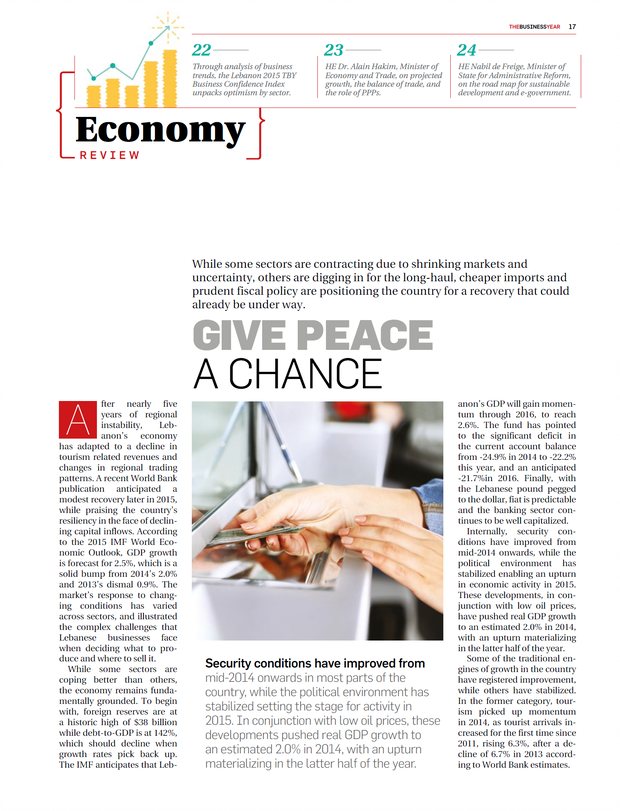 THEBUSINESSYEAR 17

22
Through analysis of business trends, the Lebanon 2015 TBY Business Confidence Index unpacks optimism by sector.

23
HE Dr. Alain Hakim, Minister of Economy and Trade, on projected growth, the balance of trade, and the role of PPPs.

24
HE Nabil de Freige, Minister of State for Administrative Reform, on the road map for sustainable development and e-government.

Economy
REVIEW

While some sectors are contracting due to shrinking markets and uncertainty, others are digging in for the long-haul, cheaper imports and prudent fiscal policy are positioning the country for a recovery that could already be under way.

GIVE PEACE
A CHANCE

After nearly five years of regional instability, Lebanon's economy has adapted to a decline in tourism related revenues and changes in regional trading patterns. A recent World Bank publication anticipated a modest recovery later in 2015, while praising the country's resiliency in the face of declining capital inflows. According to the 2015 IMF World Economic Outlook, GDP growth is forecast for 2.5%, which is a solid bump from 2014's 2.0% and 2013's dismal 0.9%. The market's response to changing conditions has varied across sectors, and illustrated the complex challenges that Lebanese businesses face when deciding what to produce and where to sell it.

While some sectors are coping better than others, the economy remains fundamentally grounded. To begin with, foreign reserves are at a historic high of $38 billion while debt-to-GDP is at 142%, which should decline when growth rates pick back up. The IMF anticipates that Lebanon's GDP will gain momentum through 2016, to reach 2.6%. The fund has pointed to the significant deficit in the current account balance from -24.9% in 2014 to -22.2% this year, and an anticipated -21.7%in 2016. Finally, with the Lebanese pound pegged to the dollar, fiat is predictable and the banking sector continues to be well capitalized.

Internally, security conditions have improved from mid-2014 onwards, while the political environment has stabilized enabling an upturn in economic activity in 2015. These developments, in conjunction with low oil prices, have pushed real GDP growth to an estimated 2.0% in 2014, with an upturn materializing in the latter half of the year.

Some of the traditional engines of growth in the country have registered improvement, while others have stabilized. In the former category, tourism picked up momentum in 2014, as tourist arrivals increased for the first time since 2011, rising 6.3%, after a decline of 6.7% in 2013 according to World Bank estimates.

Security conditions have improved from mid-2014 onwards in most parts of the country, while the political environment has stabilized setting the stage for activity in 2015. In conjunction with low oil prices, these developments pushed real GDP growth to an estimated 2.0% in 2014, with an upturn materializing in the latter half of the year.